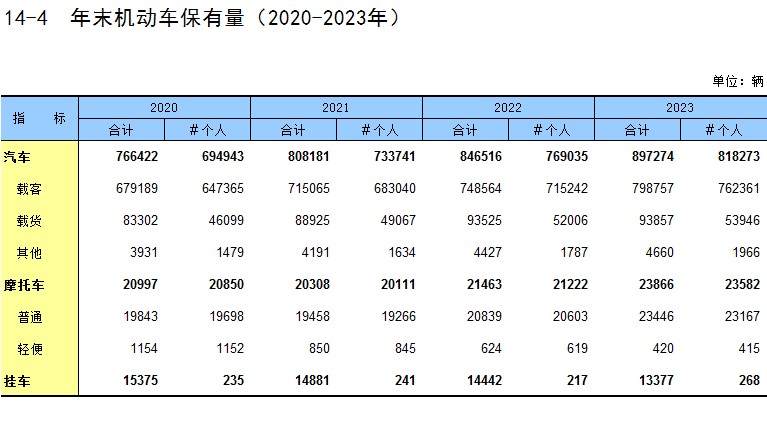 14-4 年末机动车保有量（2020-2023年）

单位：辆

| 指 标 | 2020 | | 2021 | | 2022 | | 2023 | |
|---|---|---|---|---|---|---|---|---|
| | 合计 | #个人 | 合计 | #个人 | 合计 | #个人 | 合计 | #个人 |
| 汽车 | 766422 | 694943 | 808181 | 733741 | 846516 | 769035 | 897274 | 818273 |
| 载客 | 679189 | 647365 | 715065 | 683040 | 748564 | 715242 | 798757 | 762361 |
| 载货 | 83302 | 46099 | 88925 | 49067 | 93525 | 52006 | 93857 | 53946 |
| 其他 | 3931 | 1479 | 4191 | 1634 | 4427 | 1787 | 4660 | 1966 |
| 摩托车 | 20997 | 20850 | 20308 | 20111 | 21463 | 21222 | 23866 | 23582 |
| 普通 | 19843 | 19698 | 19458 | 19266 | 20839 | 20603 | 23446 | 23167 |
| 轻便 | 1154 | 1152 | 850 | 845 | 624 | 619 | 420 | 415 |
| 挂车 | 15375 | 235 | 14881 | 241 | 14442 | 217 | 13377 | 268 |